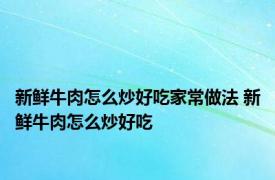 新鲜牛肉怎么炒好吃家常做法 新鲜牛肉怎么炒好吃